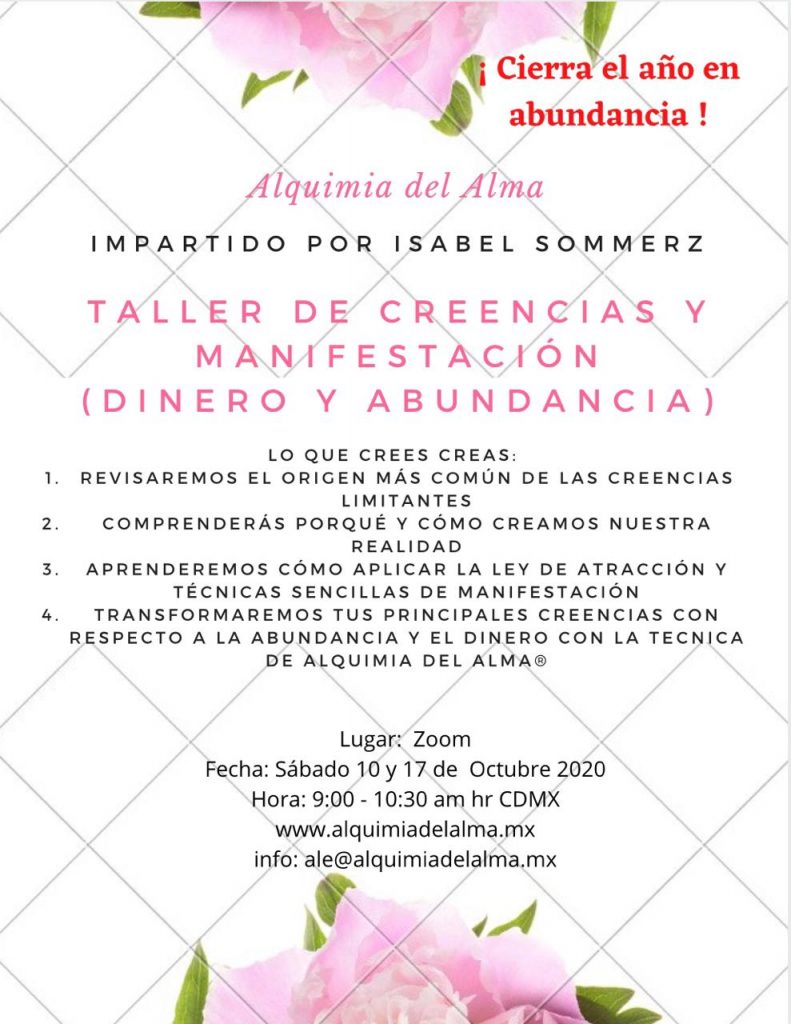 ¡ Cierra el año en abundancia !

Alquimia del Alma

IMPARTIDO POR ISABEL SOMMERZ

TALLER DE CREENCIAS Y MANIFESTACIÓN (DINERO Y ABUNDANCIA)

LO QUE CREES CREAS:
1. REVISAREMOS EL ORIGEN MÁS COMÚN DE LAS CREENCIAS LIMITANTES
2. COMPRENDERÁS PORQUÉ Y CÓMO CREAMOS NUESTRA REALIDAD
3. APRENDEREMOS CÓMO APLICAR LA LEY DE ATRACCIÓN Y TÉCNICAS SENCILLAS DE MANIFESTACIÓN
4. TRANSFORMAREMOS TUS PRINCIPALES CREENCIAS CON RESPECTO A LA ABUNDANCIA Y EL DINERO CON LA TECNICA DE ALQUIMIA DEL ALMA®

Lugar: Zoom
Fecha: Sábado 10 y 17 de Octubre 2020
Hora: 9:00 - 10:30 am hr CDMX
www.alquimiadelalma.mx
info: ale@alquimiadelalma.mx